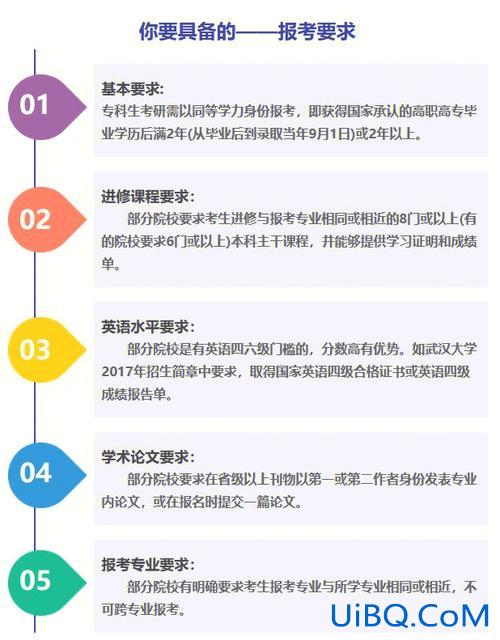 你要具备的——报考要求

01

基本要求:
专科生考研需以同等学力身份报考，即获得国家承认的高职高专毕业学历后满2年(从毕业后到录取当年9月1日)或2年以上。

02

进修课程要求:
部分院校要求考生进修与报考专业相同或相近的8门或以上(有的院校要求6门或以上)本科主干课程，并能够提供学习证明和成绩单。

03

英语水平要求:
部分院校是有英语四六级门槛的，分数高有优势。如武汉大学2017年招生简章中要求，取得国家英语四级合格证书或英语四级成绩报告单。

04

学术论文要求:
部分院校要求在省级以上刊物以第一或第二作者身份发表专业内论文，或在报名时提交一篇论文。

05

报考专业要求:
部分院校有明确要求考生报考专业与所学专业相同或相近，不可跨专业报考。

UiBQ.CoM